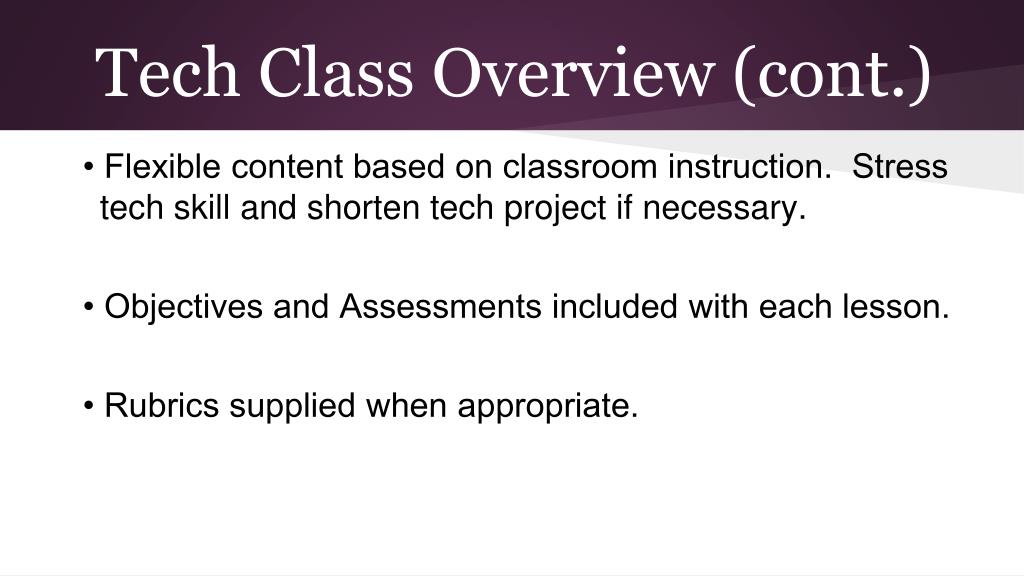 Tech Class Overview (cont.)

• Flexible content based on classroom instruction.  Stress tech skill and shorten tech project if necessary.

• Objectives and Assessments included with each lesson.

• Rubrics supplied when appropriate.